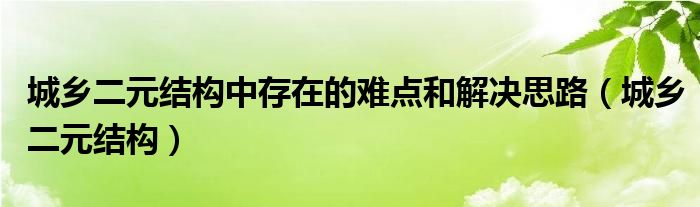 城乡二元结构中存在的难点和解决思路（城乡二元结构）